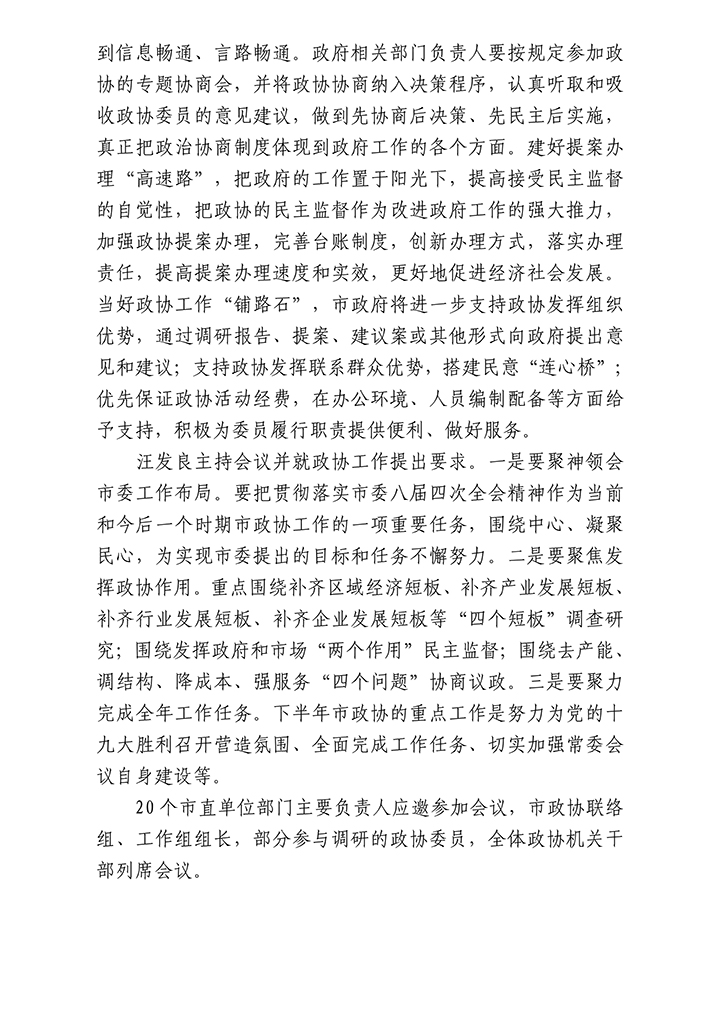 到信息畅通、言路畅通。政府相关部门负责人要按规定参加政协的专题协商会，并将政协协商纳入决策程序，认真听取和吸收政协委员的意见建议，做到先协商后决策、先民主后实施，真正把政治协商制度体现到政府工作的各个方面。建好提案办理“高速路”，把政府的工作置于阳光下，提高接受民主监督的自觉性，把政协的民主监督作为改进政府工作的强大推力，加强政协提案办理，完善台账制度，创新办理方式，落实办理责任，提高提案办理速度和实效，更好地促进经济社会发展。当好政协工作“铺路石”，市政府将进一步支持政协发挥组织优势，通过调研报告、提案、建议案或其他形式向政府提出意见和建议；支持政协发挥联系群众优势，搭建民意“连心桥”；优先保证政协活动经费，在办公环境、人员编制配备等方面给予支持，积极为委员履行职责提供便利、做好服务。

汪发良主持会议并就政协工作提出要求。一是要聚神领会市委工作布局。要把贯彻落实市委八届四次全会精神作为当前和今后一个时期市政协工作的一项重要任务，围绕中心、凝聚民心，为实现市委提出的目标和任务不懈努力。二是要聚焦发挥政协作用。重点围绕补齐区域经济短板、补齐产业发展短板、补齐行业发展短板、补齐企业发展短板等“四个短板”调查研究；围绕发挥政府和市场“两个作用”民主监督；围绕去产能、调结构、降成本、强服务“四个问题”协商议政。三是要聚力完成全年工作任务。下半年市政协的重点工作是努力为党的十九大胜利召开营造氛围、全面完成工作任务、切实加强常委会议自身建设等。

20个市直单位部门主要负责人应邀参加会议，市政协联络组、工作组组长，部分参与调研的政协委员，全体政协机关干部列席会议。